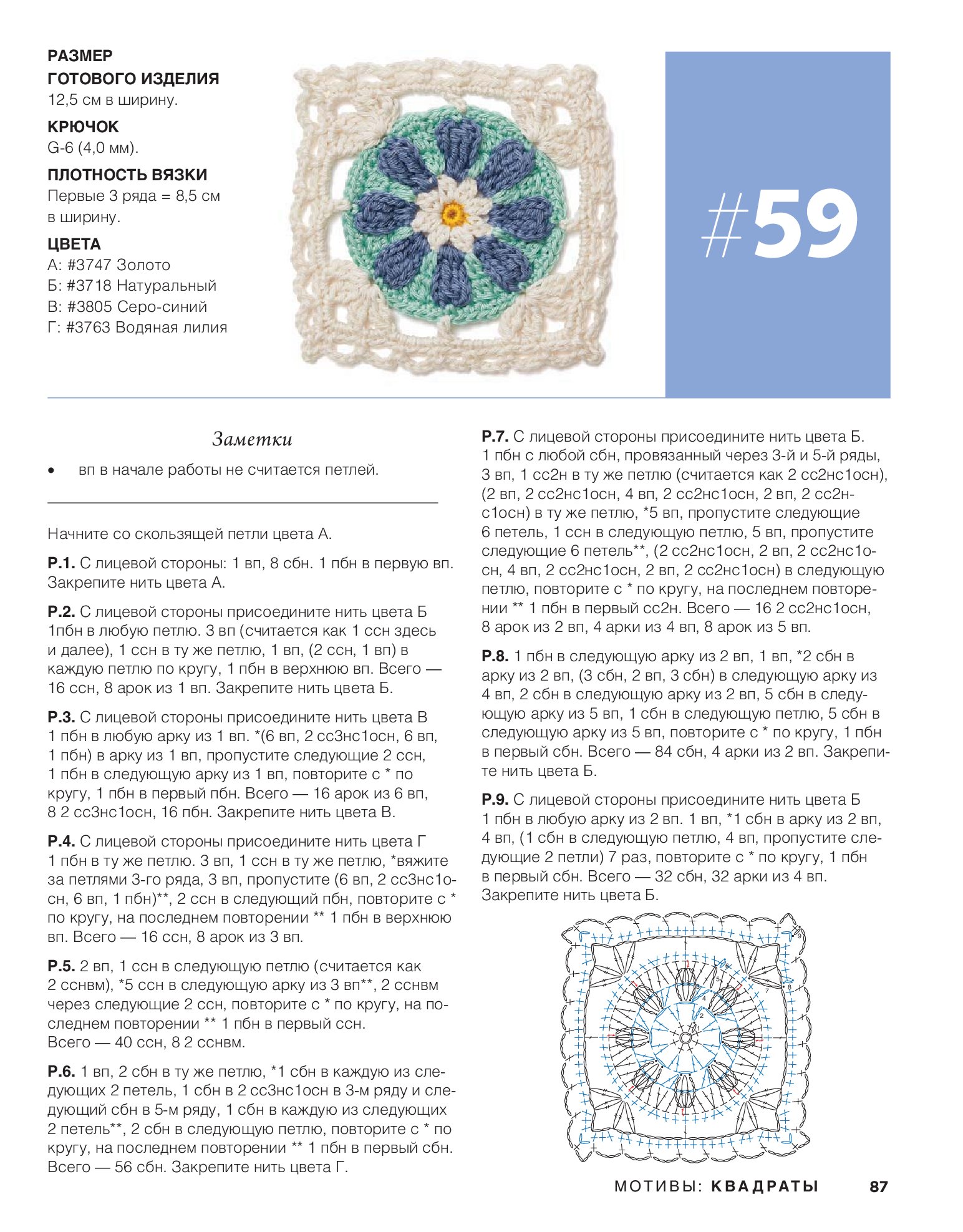 РАЗМЕР
ГОТОВОГО ИЗДЕЛИЯ
12,5 см в ширину.

КРЮЧОК
G-6 (4,0 мм).

ПЛОТНОСТЬ ВЯЗКИ
Первые 3 ряда = 8,5 см в ширину.

ЦВЕТА
А: #3747 Золото
Б: #3718 Натуральный
В: #3805 Серо-синий
Г: #3763 Водяная лилия

#59

Заметки

• вп в начале работы не считается петлей.

Начните со скользящей петли цвета А.

Р.1. С лицевой стороны: 1 вп, 8 сбн. 1 пбн в первую вп. Закрепите нить цвета А.

Р.2. С лицевой стороны присоедините нить цвета Б 1пбн в любую петлю. 3 вп (считается как 1 ссн здесь и далее), 1 ссн в ту же петлю, 1 вп, (2 ссн, 1 вп) в каждую петлю по кругу, 1 пбн в верхнюю вп. Всего — 16 ссн, 8 арок из 1 вп. Закрепите нить цвета Б.

Р.3. С лицевой стороны присоедините нить цвета В 1 пбн в любую арку из 1 вп. *(6 вп, 2 сс3нс1осн, 6 вп, 1 пбн) в арку из 1 вп, пропустите следующие 2 ссн, 1 пбн в следующую арку из 1 вп, повторите с * по кругу, 1 пбн в первый пбн. Всего — 16 арок из 6 вп, 8 2 сс3нс1осн, 16 пбн. Закрепите нить цвета В.

Р.4. С лицевой стороны присоедините нить цвета Г 1 пбн в ту же петлю. 3 вп, 1 ссн в ту же петлю, *вяжите за петлями 3-го ряда, 3 вп, пропустите (6 вп, 2 сс3нс1осн, 6 вп, 1 пбн)**, 2 ссн в следующий пбн, повторите с * по кругу, на последнем повторении ** 1 пбн в верхнюю вп. Всего — 16 ссн, 8 арок из 3 вп.

Р.5. 2 вп, 1 ссн в следующую петлю (считается как 2 сснвм), *5 ссн в следующую арку из 3 вп**, 2 сснвм через следующие 2 ссн, повторите с * по кругу, на последнем повторении ** 1 пбн в первый ссн.
Всего — 40 ссн, 8 2 сснвм.

Р.6. 1 вп, 2 сбн в ту же петлю, *1 сбн в каждую из следующих 2 петель, 1 сбн в 2 сс3нс1осн в 3-м ряду и следующий сбн в 5-м ряду, 1 сбн в каждую из следующих 2 петель**, 2 сбн в следующую петлю, повторите с * по кругу, на последнем повторении ** 1 пбн в первый сбн. Всего — 56 сбн. Закрепите нить цвета Г.

Р.7. С лицевой стороны присоедините нить цвета Б. 1 пбн с любой сбн, провязанный через 3-й и 5-й ряды, 3 вп, 1 сс2н в ту же петлю (считается как 2 сс2нс1осн), (2 вп, 2 сс2нс1осн, 4 вп, 2 сс2нс1осн, 2 вп, 2 сс2нс1осн) в ту же петлю, *5 вп, пропустите следующие 6 петель, 1 ссн в следующую петлю, 5 вп, пропустите следующие 6 петель**, (2 сс2нс1осн, 2 вп, 2 сс2нс1осн, 4 вп, 2 сс2нс1осн, 2 вп, 2 сс2нс1осн) в следующую петлю, повторите с * по кругу, на последнем повторении ** 1 пбн в первый сс2н. Всего — 16 2 сс2нс1осн, 8 арок из 2 вп, 4 арки из 4 вп, 8 арок из 5 вп.

Р.8. 1 пбн в следующую арку из 2 вп, 1 вп, *2 сбн в арку из 2 вп, (3 сбн, 2 вп, 3 сбн) в следующую арку из 4 вп, 2 сбн в следующую арку из 2 вп, 5 сбн в следующую арку из 5 вп, 1 сбн в следующую петлю, 5 сбн в следующую арку из 5 вп, повторите с * по кругу, 1 пбн в первый сбн. Всего — 84 сбн, 4 арки из 2 вп. Закрепите нить цвета Б.

Р.9. С лицевой стороны присоедините нить цвета Б 1 пбн в любую арку из 2 вп. 1 вп, *1 сбн в арку из 2 вп, 4 вп, (1 сбн в следующую петлю, 4 вп, пропустите следующие 2 петли) 7 раз, повторите с * по кругу, 1 пбн в первый сбн. Всего — 32 сбн, 32 арки из 4 вп. Закрепите нить цвета Б.

9 8 7 6 5 4 3 2 1

МОТИВЫ: КВАДРАТЫ 87